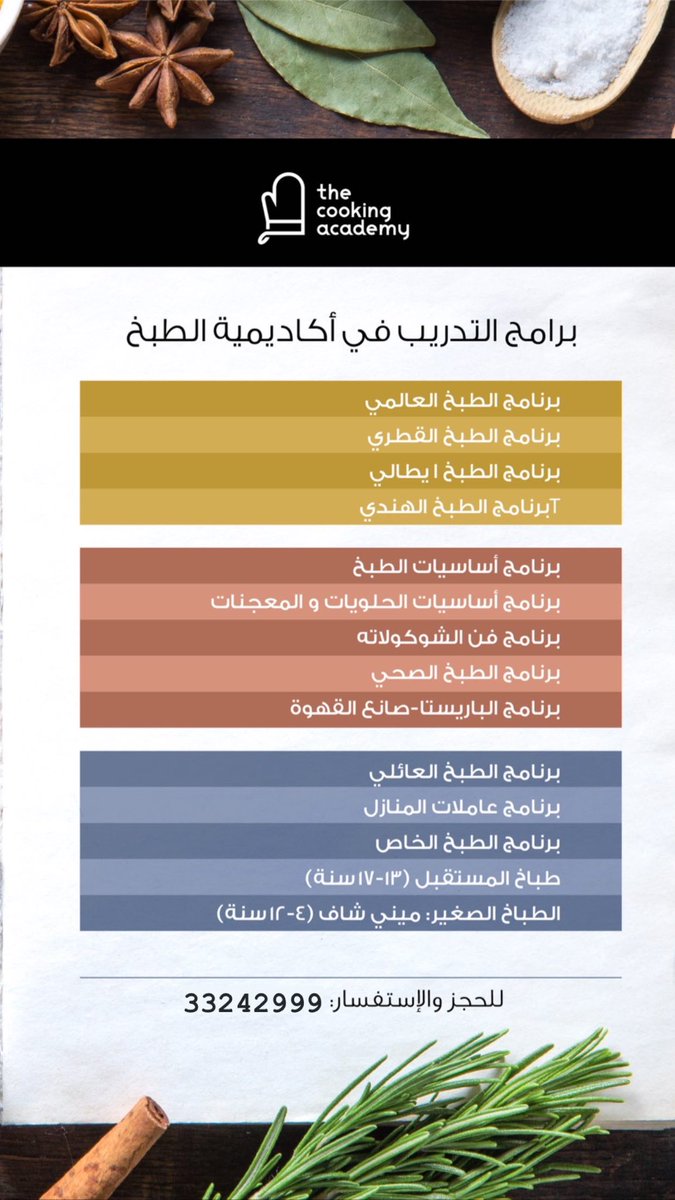 the cooking academy

برامج التدريب في أكاديمية الطبخ

برنامج الطبخ العالمي
برنامج الطبخ القطري
برنامج الطبخ ا يطالي
آبرنامج الطبخ الهندي

برنامج أساسيات الطبخ
برنامج أساسيات الحلويات و المعجنات
برنامج فن الشوكولاته
برنامج الطبخ الصحي
برنامج الباريستا-صانع القهوة

برنامج الطبخ العائلي
برنامج عاملات المنازل
برنامج الطبخ الخاص
طباخ المستقبل (١٣-١٧سنة)
الطباخ الصغير: ميني شاف (٤-١٢سنة)

للحجز والإستفسار: 33242999